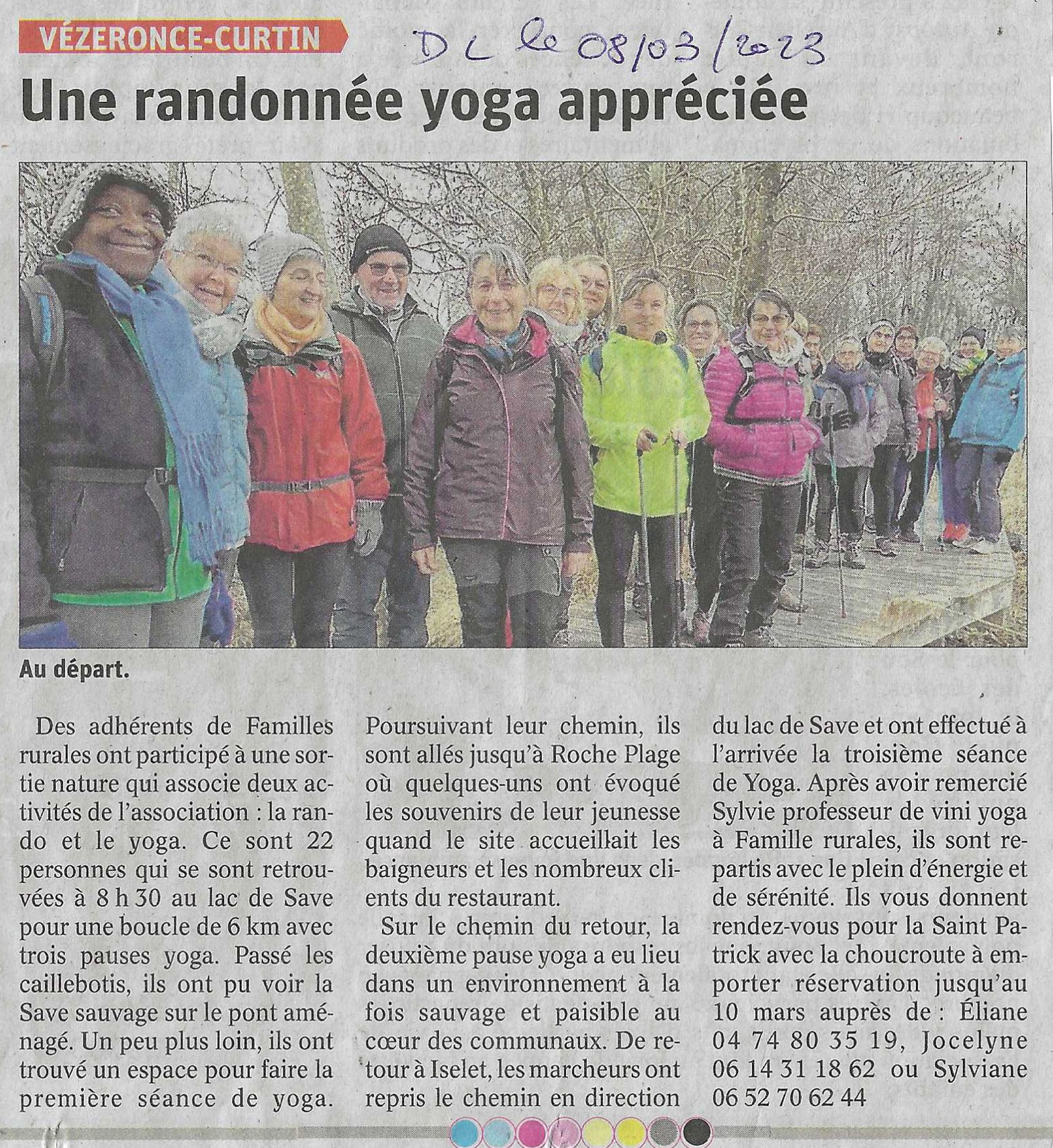 VÉZERONCE-CURTIN

DL le 08/03/2023

Une randonnée yoga appréciée

Au départ.

Des adhérents de Familles rurales ont participé à une sortie nature qui associe deux activités de l'association : la rando et le yoga. Ce sont 22 personnes qui se sont retrouvées à 8 h 30 au lac de Save pour une boucle de 6 km avec trois pauses yoga. Passé les caillebotis, ils ont pu voir la Save sauvage sur le pont aménagé. Un peu plus loin, ils ont trouvé un espace pour faire la première séance de yoga.

Poursuivant leur chemin, ils sont allés jusqu'à Roche Plage où quelques-uns ont évoqué les souvenirs de leur jeunesse quand le site accueillait les baigneurs et les nombreux clients du restaurant.

Sur le chemin du retour, la deuxième pause yoga a eu lieu dans un environnement à la fois sauvage et paisible au cœur des communaux. De retour à Iselet, les marcheurs ont repris le chemin en direction du lac de Save et ont effectué à l'arrivée la troisième séance de Yoga. Après avoir remercié Sylvie professeur de vini yoga à Famille rurales, ils sont repartis avec le plein d'énergie et de sérénité. Ils vous donnent rendez-vous pour la Saint Patrick avec la choucroute à emporter réservation jusqu'au 10 mars auprès de : Éliane 04 74 80 35 19, Jocelyne 06 14 31 18 62 ou Sylviane 06 52 70 62 44